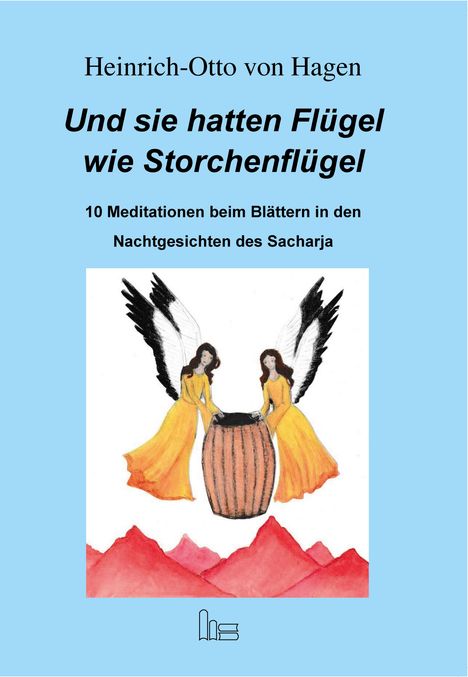 Heinrich-Otto von Hagen

Und sie hatten Flügel wie Storchenflügel

10 Meditationen beim Blättern in den Nachtgesichten des Sacharja